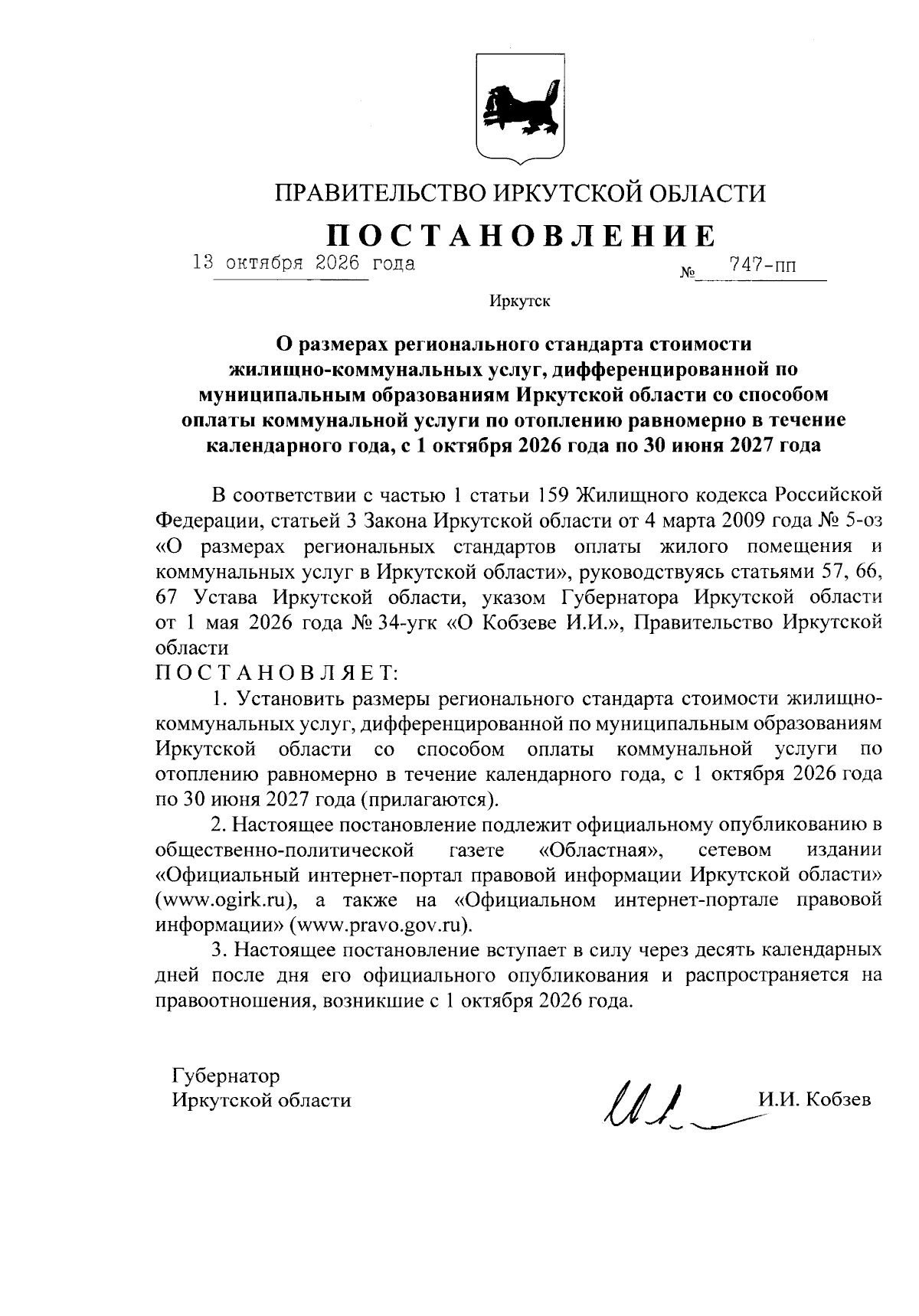 ПРАВИТЕЛЬСТВО ИРКУТСКОЙ ОБЛАСТИ

ПОСТАНОВЛЕНИЕ

13 октября 2026 года № 747-пп

Иркутск

О размерах регионального стандарта стоимости жилищно-коммунальных услуг, дифференцированной по муниципальным образованиям Иркутской области со способом оплаты коммунальной услуги по отоплению равномерно в течение календарного года, с 1 октября 2026 года по 30 июня 2027 года

В соответствии с частью 1 статьи 159 Жилищного кодекса Российской Федерации, статьей 3 Закона Иркутской области от 4 марта 2009 года № 5-оз «О размерах региональных стандартов оплаты жилого помещения и коммунальных услуг в Иркутской области», руководствуясь статьями 57, 66, 67 Устава Иркутской области, указом Губернатора Иркутской области от 1 мая 2026 года № 34-угк «О Кобзеве И.И.», Правительство Иркутской области

ПОСТАНОВЛЯЕТ:

1. Установить размеры регионального стандарта стоимости жилищно-коммунальных услуг, дифференцированной по муниципальным образованиям Иркутской области со способом оплаты коммунальной услуги по отоплению равномерно в течение календарного года, с 1 октября 2026 года по 30 июня 2027 года (прилагаются).

2. Настоящее постановление подлежит официальному опубликованию в общественно-политической газете «Областная», сетевом издании «Официальный интернет-портал правовой информации Иркутской области» (www.ogirk.ru), а также на «Официальном интернет-портале правовой информации» (www.pravo.gov.ru).

3. Настоящее постановление вступает в силу через десять календарных дней после дня его официального опубликования и распространяется на правоотношения, возникшие с 1 октября 2026 года.

Губернатор
Иркутской области

И.И. Кобзев